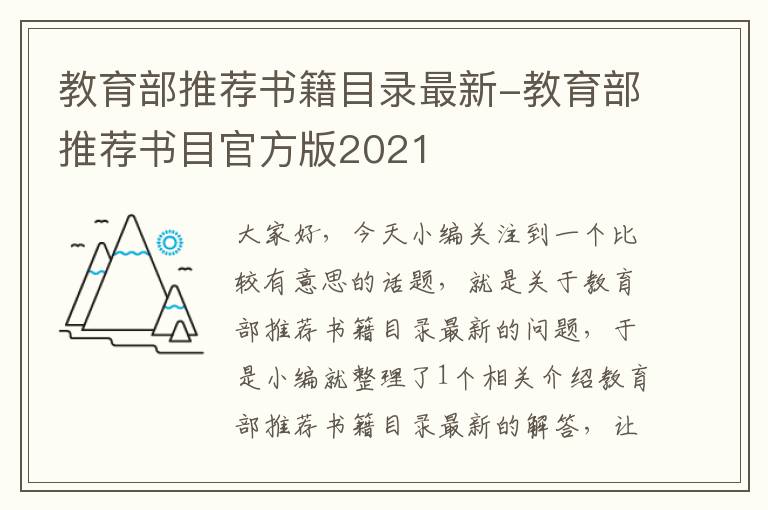 教育部推荐书籍目录最新-教育部推荐书目官方版2021

大家好，今天小编关注到一个比较有意思的话题，就是关于教育部推荐书籍目录最新的问题，于是小编就整理了1个相关介绍教育部推荐书籍目录最新的解答，让